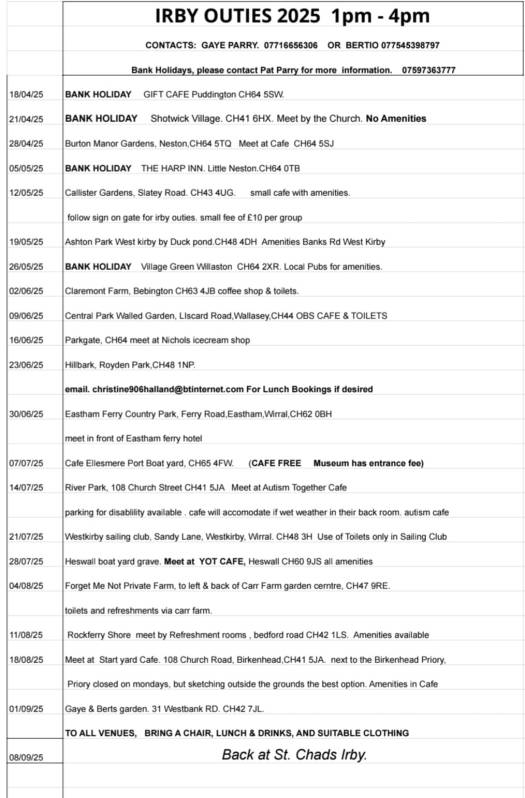 IRBY OUTIES 2025 1pm - 4pm

CONTACTS: GAYE PARRY. 07716656306 OR BERTIO 077545398797

Bank Holidays, please contact Pat Parry for more information. 07597363777

| | |
|---|---|
| 18/04/25 | BANK HOLIDAY GIFT CAFE Puddington CH64 5SW. |
| 21/04/25 | BANK HOLIDAY Shotwick Village. CH41 6HX. Meet by the Church. No Amenities |
| 28/04/25 | Burton Manor Gardens, Neston,CH64 5TQ Meet at Cafe CH64 5SJ |
| 05/05/25 | BANK HOLIDAY THE HARP INN. Little Neston.CH64 0TB |
| 12/05/25 | Callister Gardens, Slatey Road. CH43 4UG. small cafe with amenities. |
| | follow sign on gate for irby outies. small fee of £10 per group |
| 19/05/25 | Ashton Park West kirby by Duck pond.CH48 4DH Amenities Banks Rd West Kirby |
| 26/05/25 | BANK HOLIDAY Village Green Willaston CH64 2XR. Local Pubs for amenities. |
| 02/06/25 | Claremont Farm, Bebington CH63 4JB coffee shop & toilets. |
| 09/06/25 | Central Park Walled Garden, LIscard Road,Wallasey,CH44 OBS CAFE & TOILETS |
| 16/06/25 | Parkgate, CH64 meet at Nichols icecream shop |
| 23/06/25 | Hillbark, Royden Park,CH48 1NP. |
| | email. christine906halland@btinternet.com For Lunch Bookings if desired |
| 30/06/25 | Eastham Ferry Country Park, Ferry Road,Eastham,Wirral,CH62 0BH |
| | meet in front of Eastham ferry hotel |
| 07/07/25 | Cafe Ellesmere Port Boat yard, CH65 4FW. (CAFE FREE Museum has entrance fee) |
| 14/07/25 | River Park, 108 Church Street CH41 5JA Meet at Autism Together Cafe |
| | parking for disablility available . cafe will accomodate if wet weather in their back room. autism cafe |
| 21/07/25 | Westkirby sailing club, Sandy Lane, Westkirby, Wirral. CH48 3H Use of Toilets only in Sailing Club |
| 28/07/25 | Heswall boat yard grave. Meet at YOT CAFE, Heswall CH60 9JS all amenities |
| 04/08/25 | Forget Me Not Private Farm, to left & back of Carr Farm garden cerntre, CH47 9RE. |
| | toilets and refreshments via carr farm. |
| 11/08/25 | Rockferry Shore meet by Refreshment rooms , bedford road CH42 1LS. Amenities available |
| 18/08/25 | Meet at Start yard Cafe. 108 Church Road, Birkenhead,CH41 5JA. next to the Birkenhead Priory, |
| | Priory closed on mondays, but sketching outside the grounds the best option. Amenities in Cafe |
| 01/09/25 | Gaye & Berts garden. 31 Westbank RD. CH42 7JL. |
| | TO ALL VENUES, BRING A CHAIR, LUNCH & DRINKS, AND SUITABLE CLOTHING |
| 08/09/25 | Back at St. Chads Irby. |